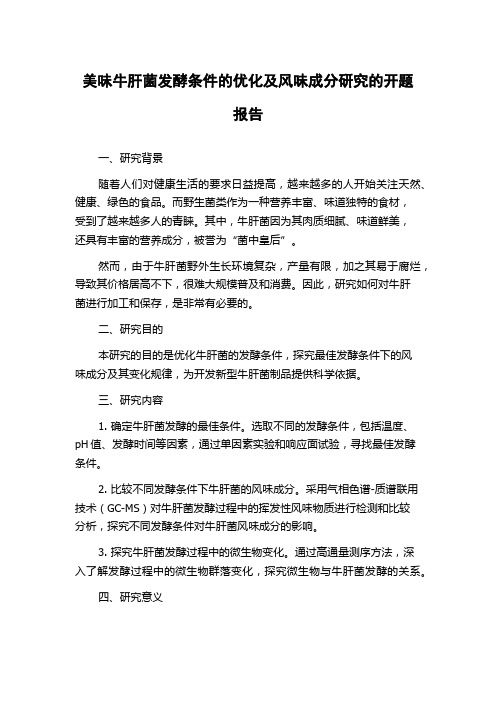 美味牛肝菌发酵条件的优化及风味成分研究的开题报告

一、研究背景

随着人们对健康生活的要求日益提高，越来越多的人开始关注天然、健康、绿色的食品。而野生菌类作为一种营养丰富、味道独特的食材，受到了越来越多人的青睐。其中，牛肝菌因为其肉质细腻、味道鲜美，还具有丰富的营养成分，被誉为“菌中皇后”。

然而，由于牛肝菌野外生长环境复杂，产量有限，加之其易于腐烂，导致其价格居高不下，很难大规模普及和消费。因此，研究如何对牛肝菌进行加工和保存，是非常有必要的。

二、研究目的

本研究的目的是优化牛肝菌的发酵条件，探究最佳发酵条件下的风味成分及其变化规律，为开发新型牛肝菌制品提供科学依据。

三、研究内容

1. 确定牛肝菌发酵的最佳条件。选取不同的发酵条件，包括温度、pH 值、发酵时间等因素，通过单因素实验和响应面试验，寻找最佳发酵条件。

2. 比较不同发酵条件下牛肝菌的风味成分。采用气相色谱-质谱联用技术（GC-MS）对牛肝菌发酵过程中的挥发性风味物质进行检测和比较分析，探究不同发酵条件对牛肝菌风味成分的影响。

3. 探究牛肝菌发酵过程中的微生物变化。通过高通量测序方法，深入了解发酵过程中的微生物群落变化，探究微生物与牛肝菌发酵的关系。

四、研究意义